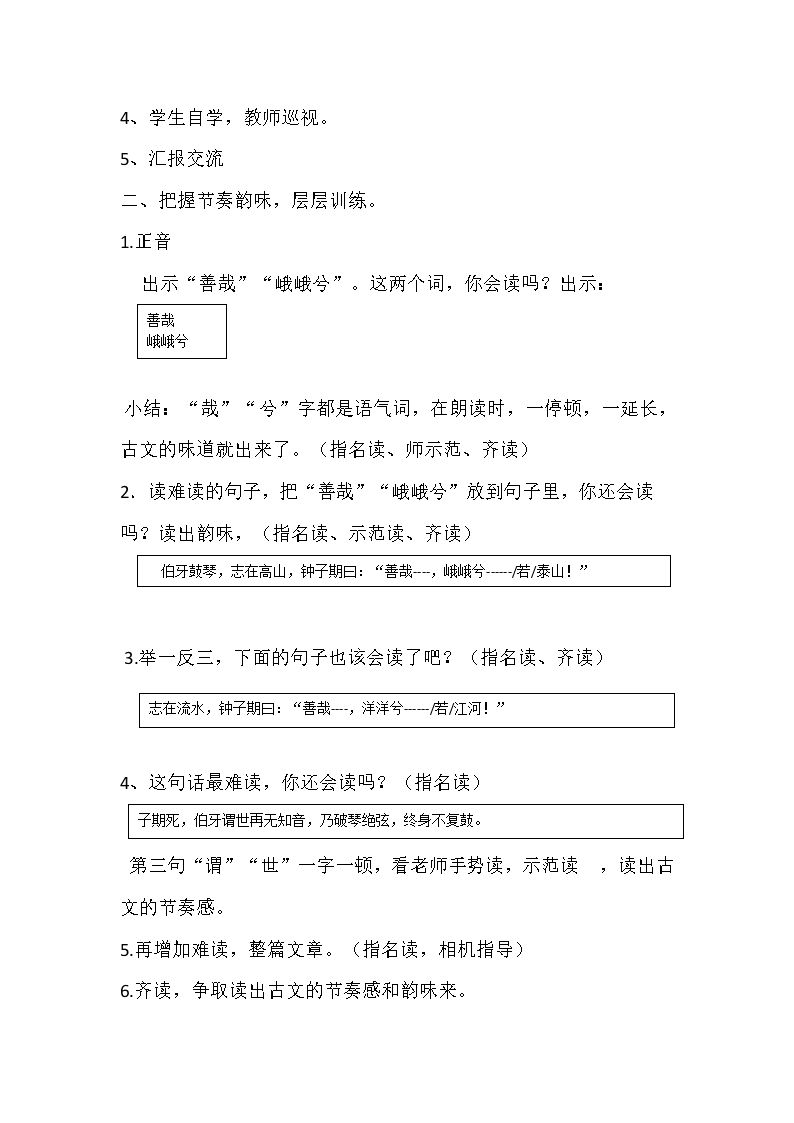 4、学生自学，教师巡视。

5、汇报交流

二、把握节奏韵味，层层训练。

1.正音

出示“善哉”“峨峨兮”。这两个词，你会读吗？出示：

善哉
峨峨兮

小结：“哉”“兮”字都是语气词，在朗读时，一停顿，一延长，古文的味道就出来了。（指名读、师示范、齐读）

2. 读难读的句子，把“善哉”“峨峨兮”放到句子里，你还会读吗？读出韵味，（指名读、示范读、齐读）

伯牙鼓琴，志在高山，钟子期曰：“善哉---，峨峨兮------/若/泰山！”

3.举一反三，下面的句子也该会读了吧？（指名读、齐读）

志在流水，钟子期曰：“善哉---，洋洋兮------/若/江河！”

4、这句话最难读，你还会读吗？（指名读）

子期死，伯牙谓世再无知音，乃破琴绝弦，终身不复鼓。

第三句“谓”“世”一字一顿，看老师手势读，示范读 ，读出古文的节奏感。

5.再增加难读，整篇文章。（指名读，相机指导）

6.齐读，争取读出古文的节奏感和韵味来。